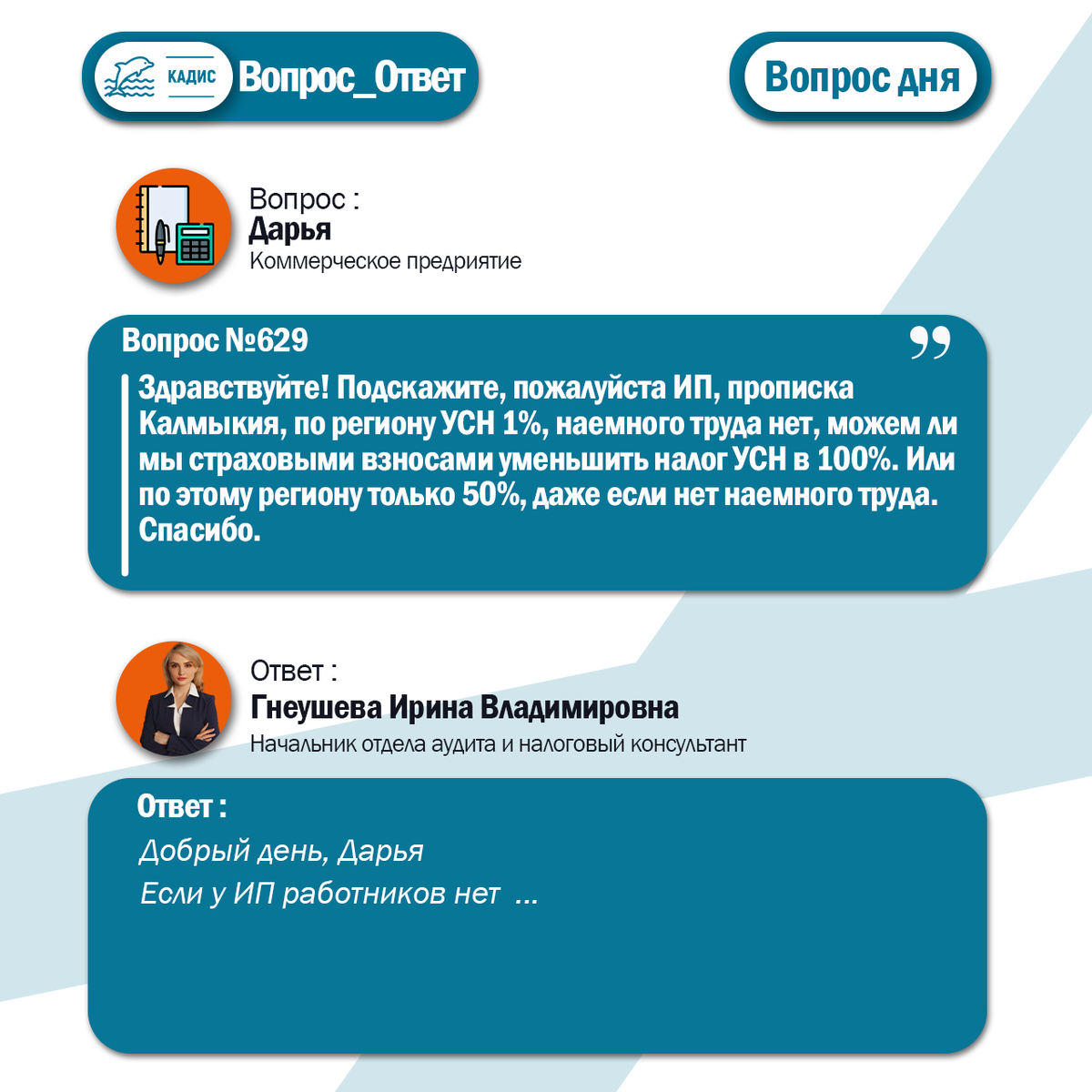 КАДИС Вопрос_Ответ

Вопрос дня

Вопрос :
Дарья
Коммерческое предриятие

Вопрос №629

Здравствуйте! Подскажите, пожалуйста ИП, прописка Калмыкия, по региону УСН 1%, наемного труда нет, можем ли мы страховыми взносами уменьшить налог УСН в 100%. Или по этому региону только 50%, даже если нет наемного труда. Спасибо.

Ответ :
Гнеушева Ирина Владимировна
Начальник отдела аудита и налоговый консультант

Ответ :

Добрый день, Дарья
Если у ИП работников нет ...